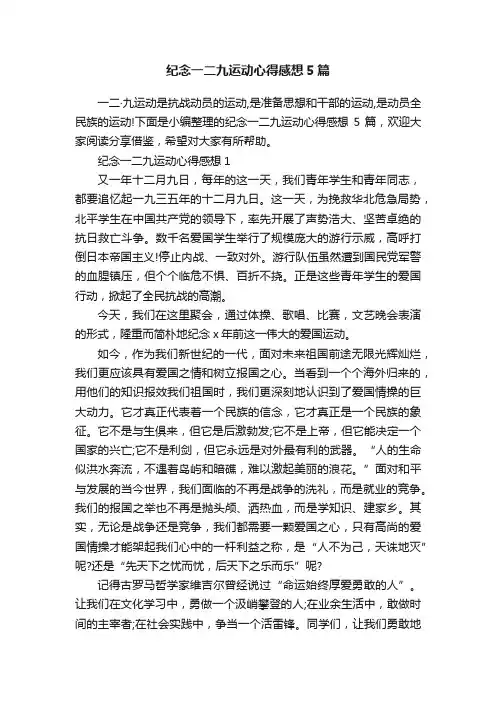 纪念一二九运动心得感想 5 篇

一二·九运动是抗战动员的运动,是准备思想和干部的运动,是动员全民族的运动!下面是小编整理的纪念一二九运动心得感想 5 篇，欢迎大家阅读分享借鉴，希望对大家有所帮助。

纪念一二九运动心得感想 1

又一年十二月九日，每年的这一天，我们青年学生和青年同志，都要追忆起一九三五年的十二月九日。这一天，为挽救华北危急局势，北平学生在中国共产党的领导下，率先开展了声势浩大、坚苦卓绝的抗日救亡斗争。数千名爱国学生举行了规模庞大的游行示威，高呼打倒日本帝国主义!停止内战、一致对外。游行队伍虽然遭到国民党军警的血腥镇压，但个个临危不惧、百折不挠。正是这些青年学生的爱国行动，掀起了全民抗战的高潮。

今天，我们在这里聚会，通过体操、歌唱、比赛，文艺晚会表演的形式，隆重而简朴地纪念 x 年前这一伟大的爱国运动。

如今，作为我们新世纪的一代，面对未来祖国前途无限光辉灿烂，我们更应该具有爱国之情和树立报国之心。当看到一个个海外归来的，用他们的知识报效我们祖国时，我们更深刻地认识到了爱国情操的巨大动力。它才真正代表着一个民族的信念，它才真正是一个民族的象征。它不是与生俱来，但它是后激勃发;它不是上帝，但它能决定一个国家的兴亡;它不是利剑，但它永远是对外最有利的武器。“人的生命似洪水奔流，不遇着岛屿和暗礁，难以激起美丽的浪花。”面对和平与发展的当今世界，我们面临的不再是战争的洗礼，而是就业的竞争。我们的报国之举也不再是抛头颅、洒热血，而是学知识、建家乡。其实，无论是战争还是竞争，我们都需要一颗爱国之心，只有高尚的爱国情操才能架起我们心中的一杆利益之称，是“人不为己，天诛地灭”呢?还是“先天下之忧而忧，后天下之乐而乐”呢?

记得古罗马哲学家维吉尔曾经说过“命运始终厚爱勇敢的人”。让我们在文化学习中，勇做一个汲峭攀登的人;在业余生活中，敢做时间的主宰者;在社会实践中，争当一个活雷锋。同学们，让我们勇敢地